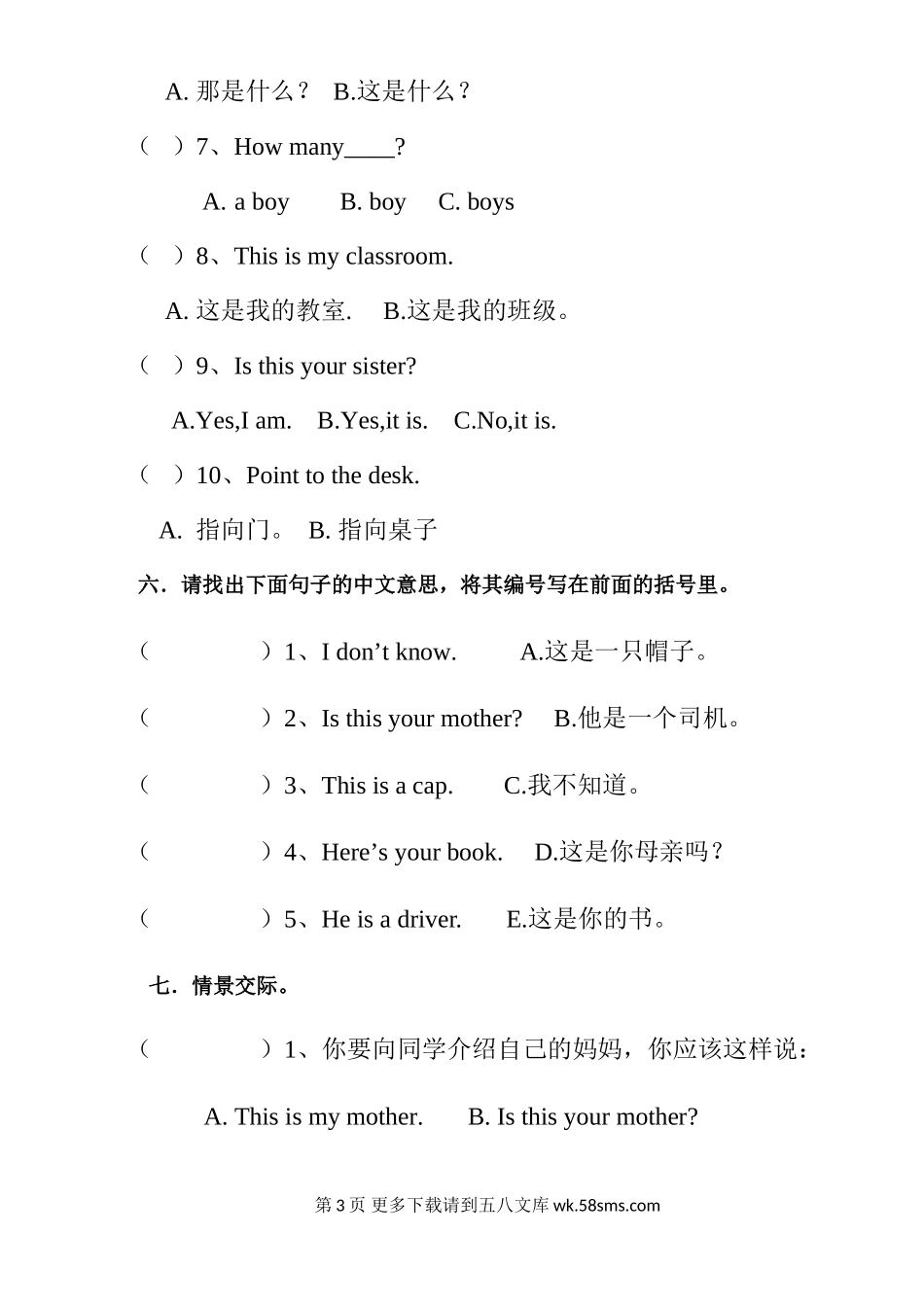 A. 那是什么？ B.这是什么？

（ ）7、How many____?

A. a boy B. boy C. boys

（ ）8、This is my classroom.

A. 这是我的教室. B.这是我的班级。

（ ）9、Is this your sister?

A.Yes,I am. B.Yes,it is. C.No,it is.

（ ）10、Point to the desk.

A. 指向门。 B. 指向桌子

六．请找出下面句子的中文意思，将其编号写在前面的括号里。

（ ）1、I don’t know. A.这是一只帽子。

（ ）2、Is this your mother? B.他是一个司机。

（ ）3、This is a cap. C.我不知道。

（ ）4、Here’s your book. D.这是你母亲吗？

（ ）5、He is a driver. E.这是你的书。

七．情景交际。

（ ）1、你要向同学介绍自己的妈妈，你应该这样说：

A. This is my mother. B. Is this your mother?

第 3 页 更多下载请到五八文库 wk.58sms.com